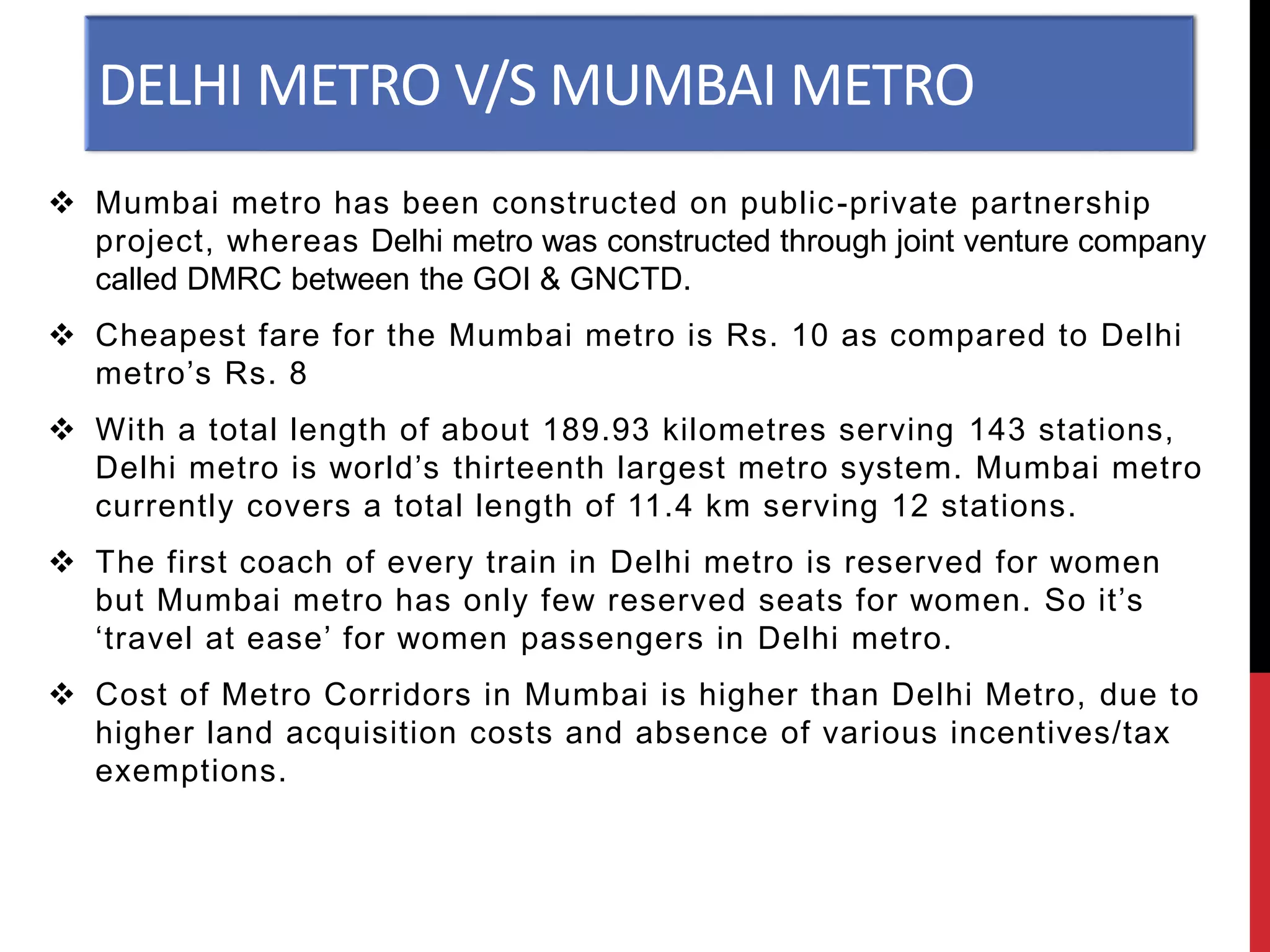 DELHI METRO V/S MUMBAI METRO

❖ Mumbai metro has been constructed on public-private partnership project, whereas Delhi metro was constructed through joint venture company called DMRC between the GOI & GNCTD.

❖ Cheapest fare for the Mumbai metro is Rs. 10 as compared to Delhi metro’s Rs. 8

❖ With a total length of about 189.93 kilometres serving 143 stations, Delhi metro is world’s thirteenth largest metro system. Mumbai metro currently covers a total length of 11.4 km serving 12 stations.

❖ The first coach of every train in Delhi metro is reserved for women but Mumbai metro has only few reserved seats for women. So it’s ‘travel at ease’ for women passengers in Delhi metro.

❖ Cost of Metro Corridors in Mumbai is higher than Delhi Metro, due to higher land acquisition costs and absence of various incentives/tax exemptions.